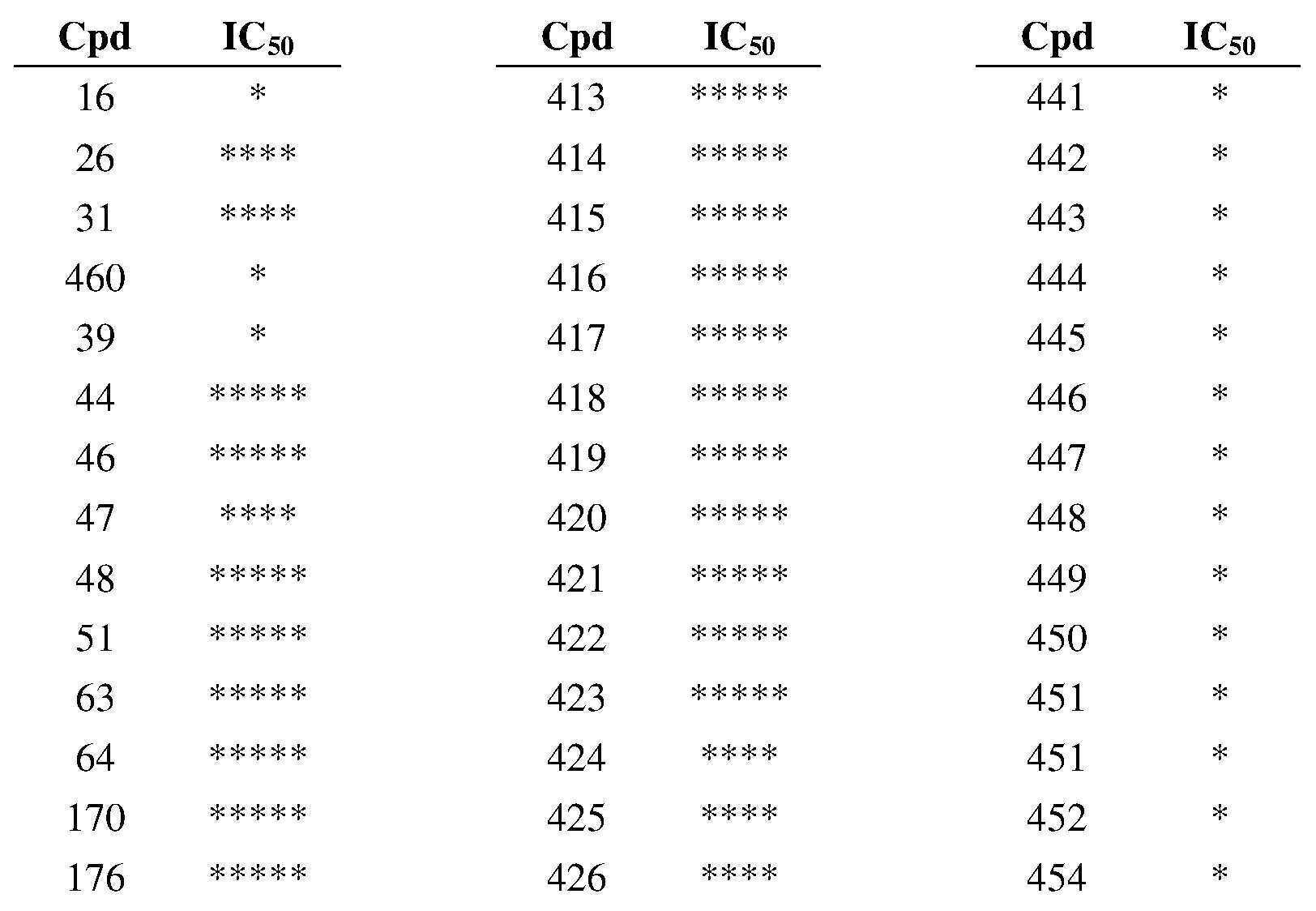 | Cpd | $IC_{50}$ |
|---|---|
| 16 | * |
| 26 | **** |
| 31 | **** |
| 460 | * |
| 39 | * |
| 44 | ***** |
| 46 | ***** |
| 47 | **** |
| 48 | ***** |
| 51 | ***** |
| 63 | ***** |
| 64 | ***** |
| 170 | ***** |
| 176 | ***** |

| Cpd | $IC_{50}$ |
|---|---|
| 413 | ***** |
| 414 | ***** |
| 415 | ***** |
| 416 | ***** |
| 417 | ***** |
| 418 | ***** |
| 419 | ***** |
| 420 | ***** |
| 421 | ***** |
| 422 | ***** |
| 423 | ***** |
| 424 | **** |
| 425 | **** |
| 426 | **** |

| Cpd | $IC_{50}$ |
|---|---|
| 441 | * |
| 442 | * |
| 443 | * |
| 444 | * |
| 445 | * |
| 446 | * |
| 447 | * |
| 448 | * |
| 449 | * |
| 450 | * |
| 451 | * |
| 451 | * |
| 452 | * |
| 454 | * |